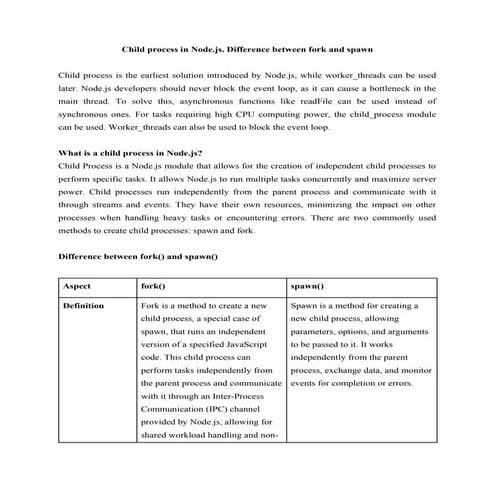 Child process in Node.js. Difference between fork and spawn

Child process is the earliest solution introduced by Node.js, while worker_threads can be used later. Node.js developers should never block the event loop, as it can cause a bottleneck in the main thread. To solve this, asynchronous functions like readFile can be used instead of synchronous ones. For tasks requiring high CPU computing power, the child_process module can be used. Worker_threads can also be used to block the event loop.

What is a child process in Node.js?
Child Process is a Node.js module that allows for the creation of independent child processes to perform specific tasks. It allows Node.js to run multiple tasks concurrently and maximize server power. Child processes run independently from the parent process and communicate with it through streams and events. They have their own resources, minimizing the impact on other processes when handling heavy tasks or encountering errors. There are two commonly used methods to create child processes: spawn and fork.

Difference between fork() and spawn()

| Aspect | fork() | spawn() |
|---|---|---|
| Definition | Fork is a method to create a new child process, a special case of spawn, that runs an independent version of a specified JavaScript code. This child process can perform tasks independently from the parent process and communicate with it through an Inter-Process Communication (IPC) channel provided by Node.js, allowing for shared workload handling and non- | Spawn is a method for creating a new child process, allowing parameters, options, and arguments to be passed to it. It works independently from the parent process, exchange data, and monitor events for completion or errors. |